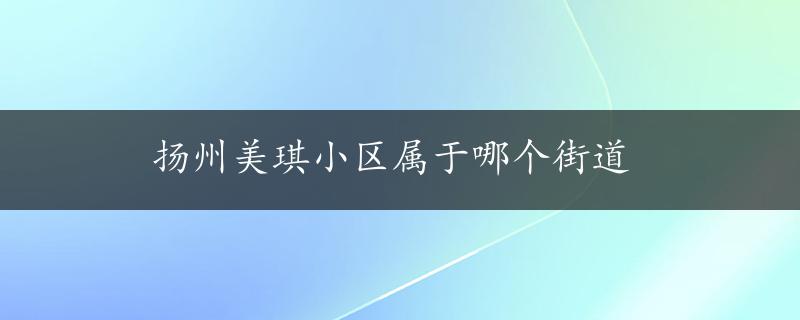 扬州美琪小区属于哪个街道